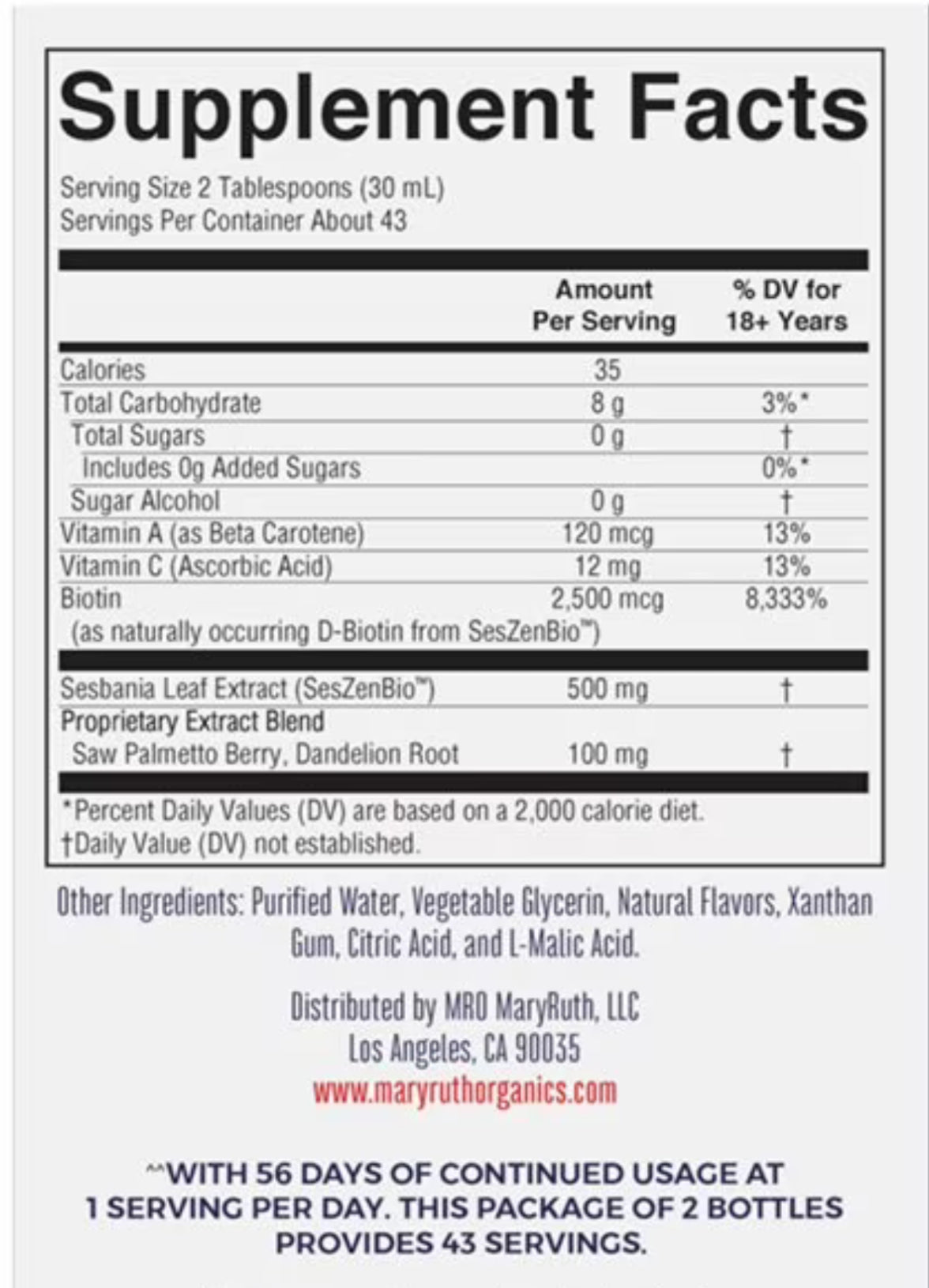 Supplement Facts

Serving Size 2 Tablespoons (30 mL)
Servings Per Container About 43

| | Amount Per Serving | % DV for 18+ Years |
|---|---|---|
| Calories | 35 | |
| Total Carbohydrate | 8 g | 3%* |
| Total Sugars | 0 g | † |
| Includes 0g Added Sugars | | 0%* |
| Sugar Alcohol | 0 g | † |
| Vitamin A (as Beta Carotene) | 120 mcg | 13% |
| Vitamin C (Ascorbic Acid) | 12 mg | 13% |
| Biotin (as naturally occurring D-Biotin from SesZenBio™) | 2,500 mcg | 8,333% |
| Sesbania Leaf Extract (SesZenBio™) | 500 mg | † |
| Proprietary Extract Blend Saw Palmetto Berry, Dandelion Root | 100 mg | † |

*Percent Daily Values (DV) are based on a 2,000 calorie diet.
†Daily Value (DV) not established.

Other Ingredients: Purified Water, Vegetable Glycerin, Natural Flavors, Xanthan Gum, Citric Acid, and L-Malic Acid.

Distributed by MRO MaryRuth, LLC
Los Angeles, CA 90035
www.maryruthorganics.com

^^WITH 56 DAYS OF CONTINUED USAGE AT 1 SERVING PER DAY. THIS PACKAGE OF 2 BOTTLES PROVIDES 43 SERVINGS.